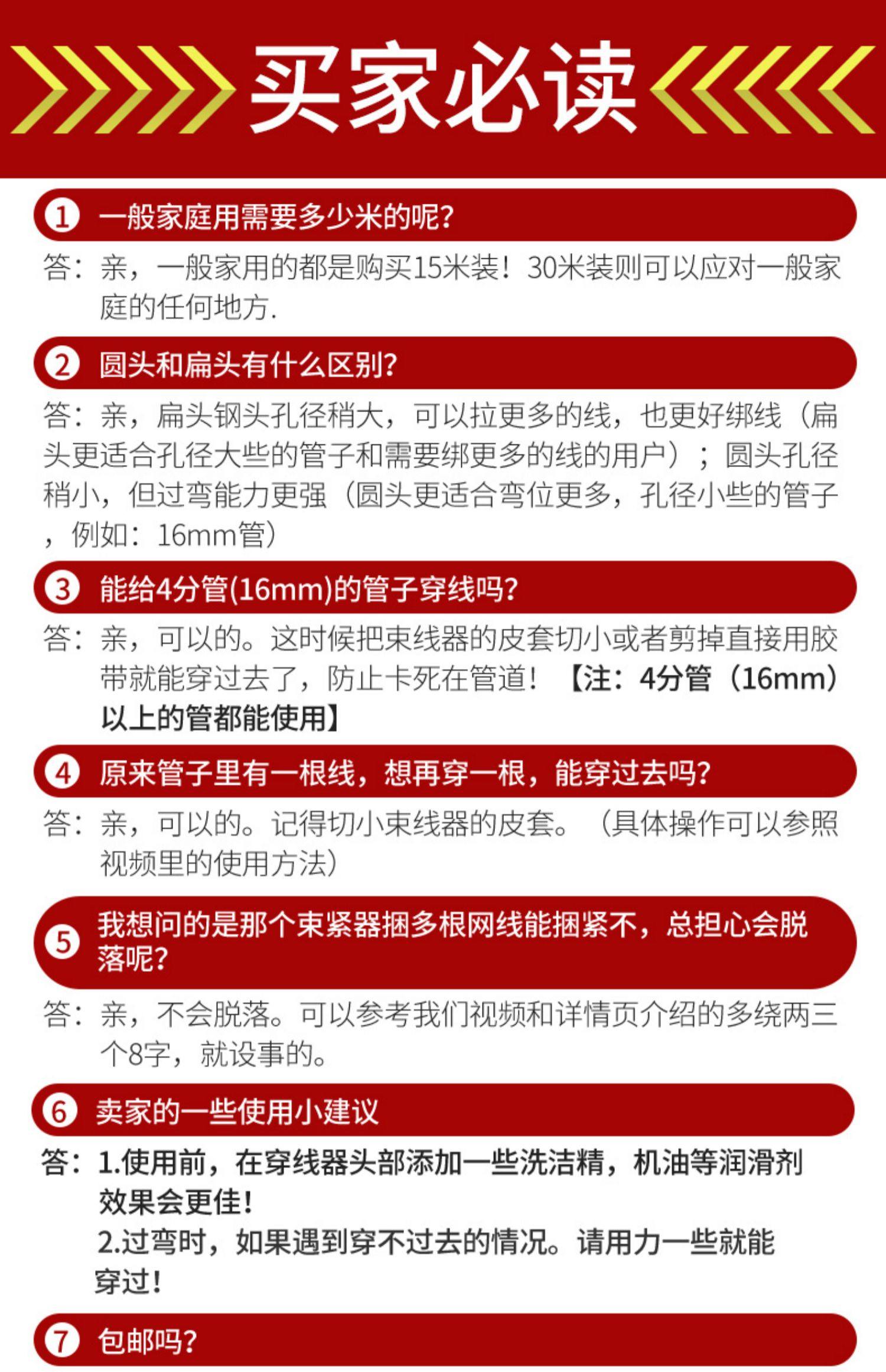 买家必读

1 一般家庭用需要多少米的呢?

答：亲，一般家用的都是购买15米装！30米装则可以应对一般家庭的任何地方.

2 圆头和扁头有什么区别?

答：亲，扁头钢头孔径稍大，可以拉更多的线，也更好绑线（扁头更适合孔径大些的管子和需要绑更多的线的用户）；圆头孔径稍小，但过弯能力更强（圆头更适合弯位更多，孔径小些的管子，例如：16mm管）

3 能给4分管(16mm)的管子穿线吗?

答：亲，可以的。这时候把束线器的皮套切小或者剪掉直接用胶带就能穿过去了，防止卡死在管道！【注：4分管（16mm）以上的管都能使用】

4 原来管子里有一根线，想再穿一根，能穿过去吗?

答：亲，可以的。记得切小束线器的皮套。（具体操作可以参照视频里的使用方法）

5 我想问的是那个束紧器捆多根网线能捆紧不，总担心会脱落呢?

答：亲，不会脱落。可以参考我们视频和详情页介绍的多绕两三个8字，就设事的。

6 卖家的一些使用小建议

答：1.使用前，在穿线器头部添加一些洗洁精，机油等润滑剂效果会更佳！
2.过弯时，如果遇到穿不过去的情况。请用力一些就能穿过！

7 包邮吗?